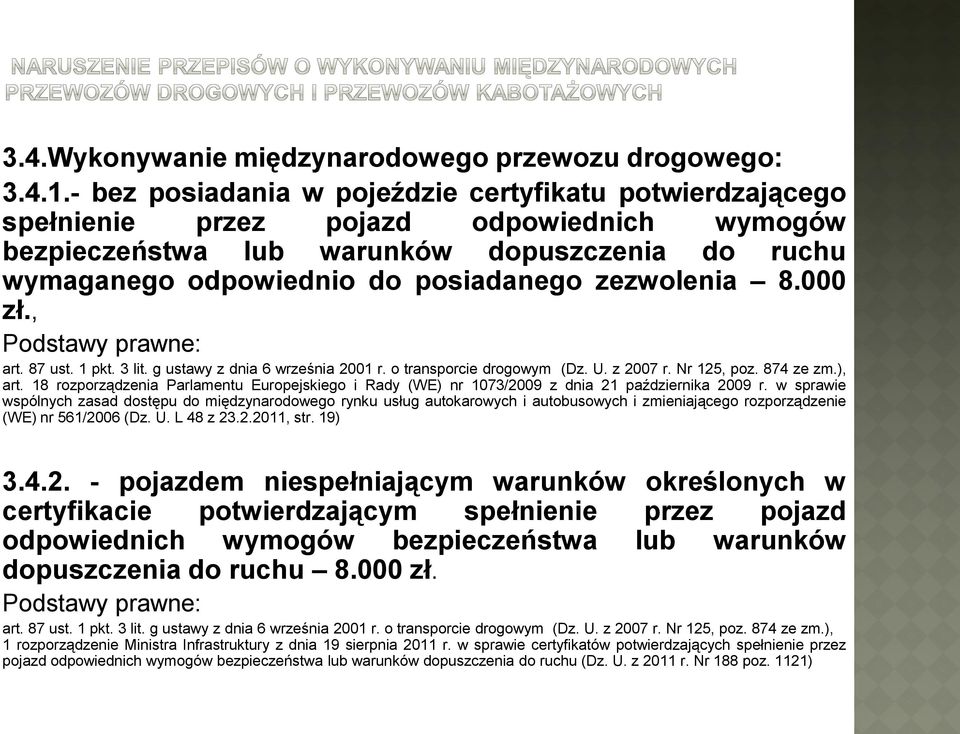 NARUSZENIE PRZEPISÓW O WYKONYWANIU MIĘDZYNARODOWYCH PRZEWOZÓW DROGOWYCH I PRZEWOZÓW KABOTAŻOWYCH

3.4.Wykonywanie międzynarodowego przewozu drogowego:

3.4.1.- bez posiadania w pojeździe certyfikatu potwierdzającego spełnienie przez pojazd odpowiednich wymogów bezpieczeństwa lub warunków dopuszczenia do ruchu wymaganego odpowiednio do posiadanego zezwolenia – 8.000 zł.,

Podstawy prawne:

art. 87 ust. 1 pkt. 3 lit. g ustawy z dnia 6 września 2001 r. o transporcie drogowym (Dz. U. z 2007 r. Nr 125, poz. 874 ze zm.), art. 18 rozporządzenia Parlamentu Europejskiego i Rady (WE) nr 1073/2009 z dnia 21 października 2009 r. w sprawie wspólnych zasad dostępu do międzynarodowego rynku usług autokarowych i autobusowych i zmieniającego rozporządzenie (WE) nr 561/2006 (Dz. U. L 48 z 23.2.2011, str. 19)

3.4.2. - pojazdem niespełniającym warunków określonych w certyfikacie potwierdzającym spełnienie przez pojazd odpowiednich wymogów bezpieczeństwa lub warunków dopuszczenia do ruchu – 8.000 zł.

Podstawy prawne:

art. 87 ust. 1 pkt. 3 lit. g ustawy z dnia 6 września 2001 r. o transporcie drogowym (Dz. U. z 2007 r. Nr 125, poz. 874 ze zm.), 1 rozporządzenie Ministra Infrastruktury z dnia 19 sierpnia 2011 r. w sprawie certyfikatów potwierdzających spełnienie przez pojazd odpowiednich wymogów bezpieczeństwa lub warunków dopuszczenia do ruchu (Dz. U. z 2011 r. Nr 188 poz. 1121)